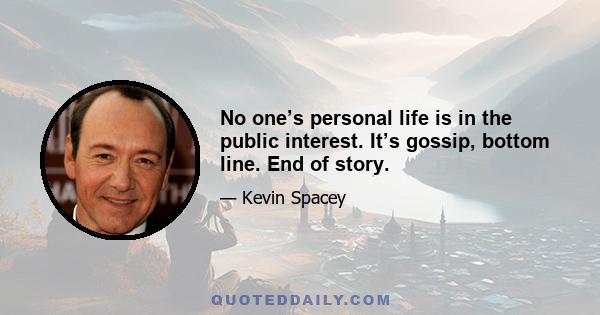 No one’s personal life is in the public interest. It’s gossip, bottom line. End of story.

— Kevin Spacey

QUOTEDDAILY.COM